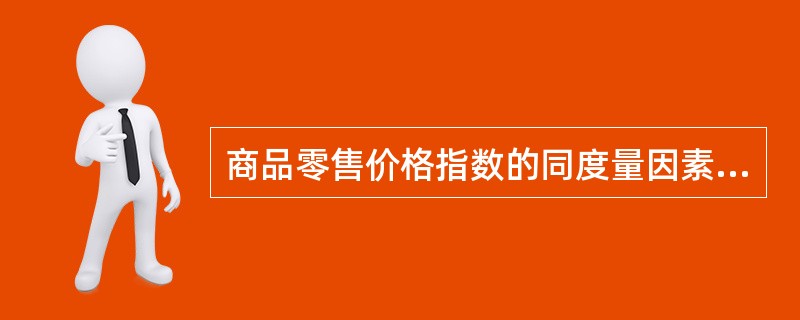 商品零售价格指数的同度量因素...